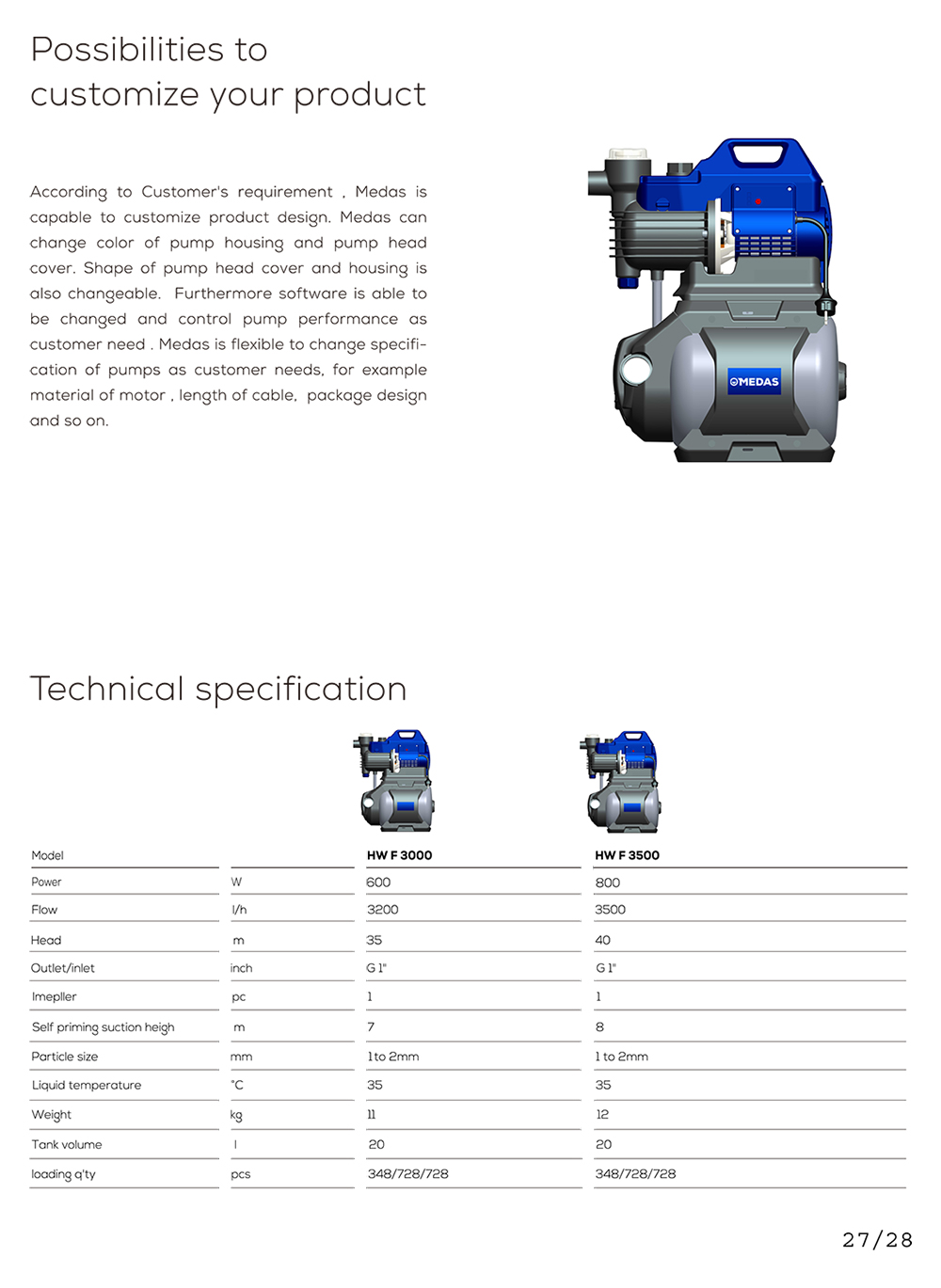 Possibilities to customize your product

According to Customer's requirement , Medas is capable to customize product design. Medas can change color of pump housing and pump head cover. Shape of pump head cover and housing is also changeable. Furthermore software is able to be changed and control pump performance as customer need . Medas is flexible to change specification of pumps as customer needs, for example material of motor , length of cable, package design and so on.

MEDAS

Technical specification

| Model | | HW F 3000 | HW F 3500 |
|---|---|---|---|
| Power | W | 600 | 800 |
| Flow | l/h | 3200 | 3500 |
| Head | m | 35 | 40 |
| Outlet/inlet | inch | G 1" | G 1" |
| Imepller | pc | 1 | 1 |
| Self priming suction heigh | m | 7 | 8 |
| Particle size | mm | 1 to 2mm | 1 to 2mm |
| Liquid temperature | °C | 35 | 35 |
| Weight | kg | 11 | 12 |
| Tank volume | l | 20 | 20 |
| loading q'ty | pcs | 348/728/728 | 348/728/728 |

27/28